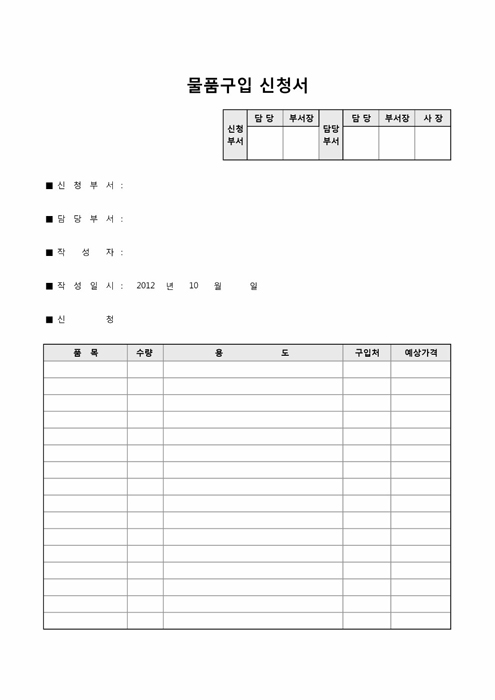 물품구입 신청서

| 신청 부서 | 담 당 | 부서장 | 담당 부서 | 담 당 | 부서장 | 사 장 |
|---|---|---|---|---|---|---|
| | | | | | | |

■ 신 청 부 서 :

■ 담 당 부 서 :

■ 작 성 자 :

■ 작 성 일 시 : 2012 년 10 월 일

■ 신 청

| 품 목 | 수량 | 용 도 | 구입처 | 예상가격 |
|---|---|---|---|---|
| | | | | |
| | | | | |
| | | | | |
| | | | | |
| | | | | |
| | | | | |
| | | | | |
| | | | | |
| | | | | |
| | | | | |
| | | | | |
| | | | | |
| | | | | |
| | | | | |
| | | | | |
| | | | | |